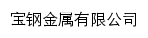 宝钢金属有限公司